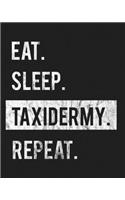 EAT.
SLEEP.
TAXIDERMY.
REPEAT.